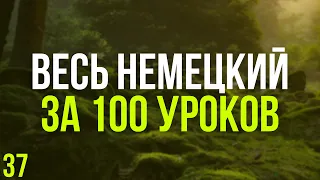 ВЕСЬ НЕМЕЦКИЙ
ЗА 100 УРОКОВ

37